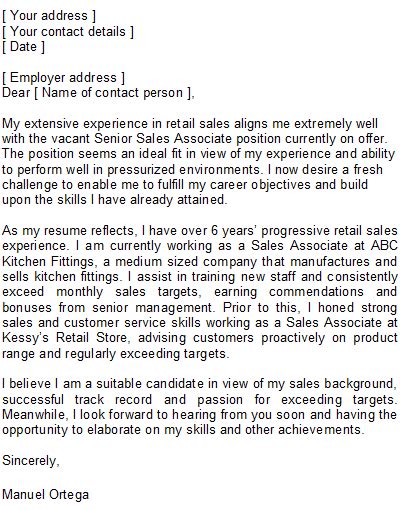 [ Your address ]
[ Your contact details ]
[ Date ]

[ Employer address ]
Dear [ Name of contact person ],

My extensive experience in retail sales aligns me extremely well with the vacant Senior Sales Associate position currently on offer. The position seems an ideal fit in view of my experience and ability to perform well in pressurized environments. I now desire a fresh challenge to enable me to fulfill my career objectives and build upon the skills I have already attained.

As my resume reflects, I have over 6 years' progressive retail sales experience. I am currently working as a Sales Associate at ABC Kitchen Fittings, a medium sized company that manufactures and sells kitchen fittings. I assist in training new staff and consistently exceed monthly sales targets, earning commendations and bonuses from senior management. Prior to this, I honed strong sales and customer service skills working as a Sales Associate at Kessy's Retail Store, advising customers proactively on product range and regularly exceeding targets.

I believe I am a suitable candidate in view of my sales background, successful track record and passion for exceeding targets. Meanwhile, I look forward to hearing from you soon and having the opportunity to elaborate on my skills and other achievements.

Sincerely,

Manuel Ortega